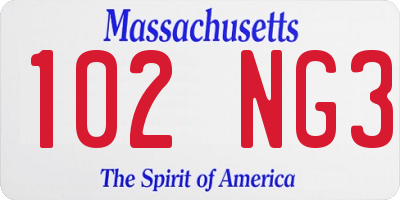 Massachusetts
102 NG3
The Spirit of America